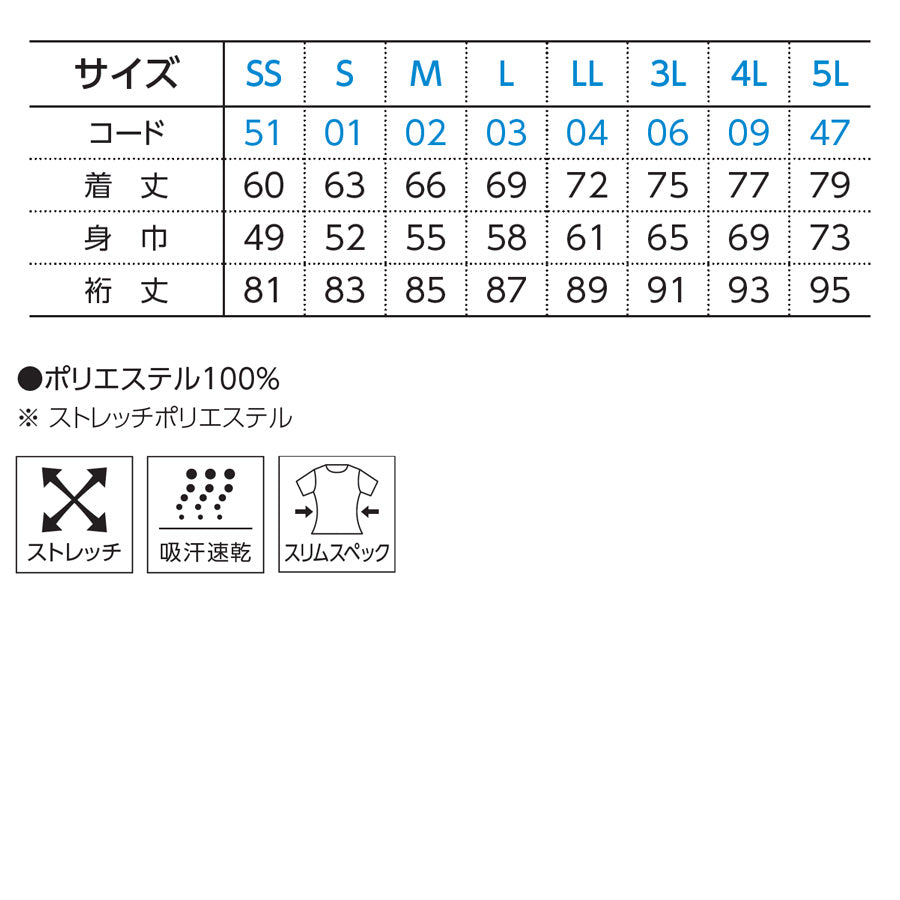 | サイズ | SS | S | M | L | LL | 3L | 4L | 5L |
|---|---|---|---|---|---|---|---|---|
| コード | 51 | 01 | 02 | 03 | 04 | 06 | 09 | 47 |
| 着　丈 | 60 | 63 | 66 | 69 | 72 | 75 | 77 | 79 |
| 身　巾 | 49 | 52 | 55 | 58 | 61 | 65 | 69 | 73 |
| 裄　丈 | 81 | 83 | 85 | 87 | 89 | 91 | 93 | 95 |

●ポリエステル100%
※ ストレッチポリエステル

ストレッチ

吸汗速乾

スリムスペック